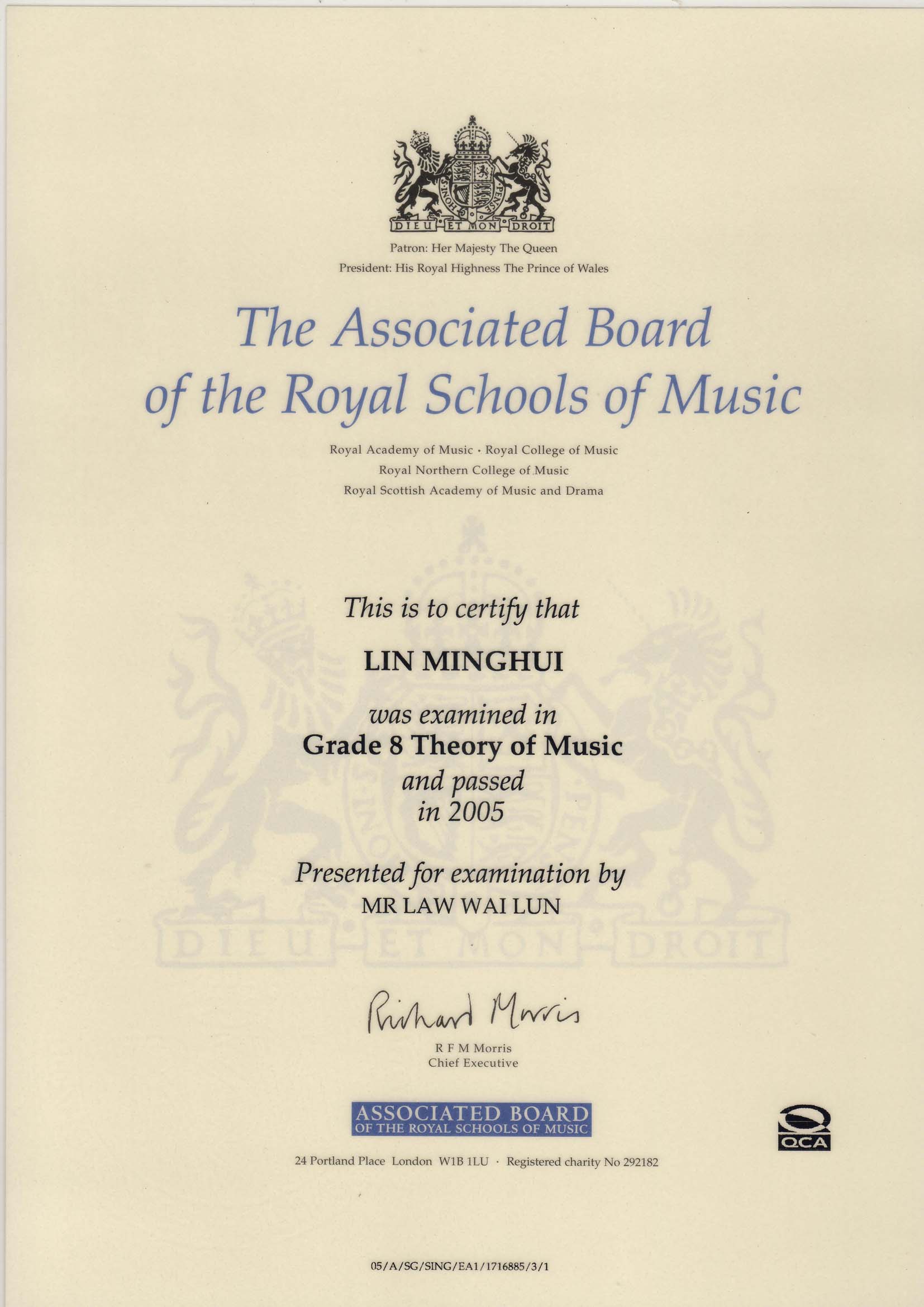 DIEU ET MON DROIT

Patron: Her Majesty The Queen
President: His Royal Highness The Prince of Wales

The Associated Board of the Royal Schools of Music

Royal Academy of Music · Royal College of Music
Royal Northern College of Music
Royal Scottish Academy of Music and Drama

DIEU ET MON DROIT

This is to certify that

LIN MINGHUI

was examined in
Grade 8 Theory of Music
and passed
in 2005

Presented for examination by
MR LAW WAI LUN

Richard Morris
R F M Morris
Chief Executive

ASSOCIATED BOARD
OF THE ROYAL SCHOOLS OF MUSIC

QCA

24 Portland Place London W1B 1LU · Registered charity No 292182

05/A/SG/SING/EA1/1716885/3/1